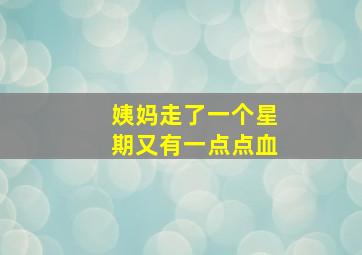 姨妈走了一个星期又有一点点血